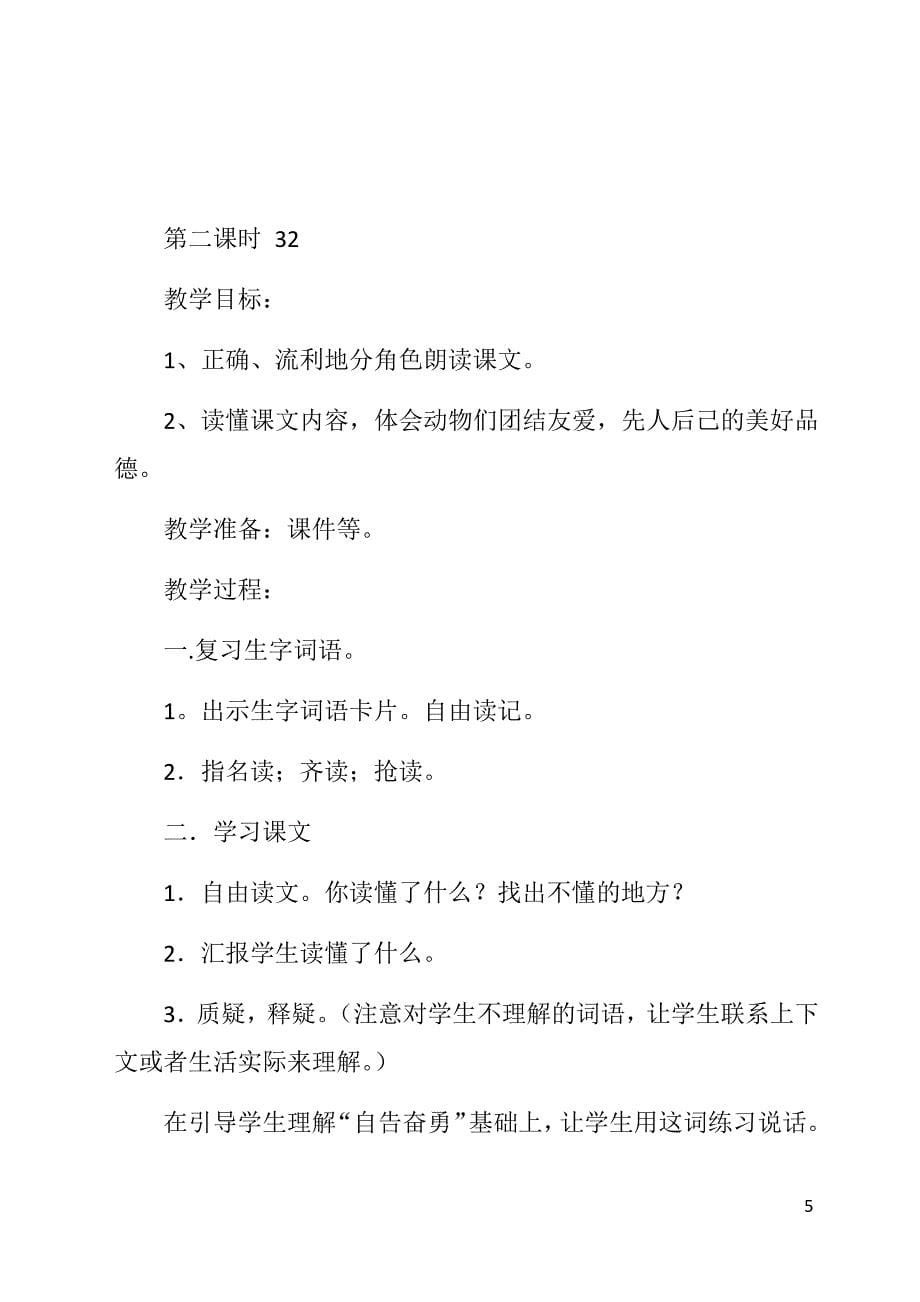 第二课时 32

教学目标：

1、正确、流利地分角色朗读课文。

2、读懂课文内容，体会动物们团结友爱，先人后己的美好品德。

教学准备：课件等。

教学过程：

一.复习生字词语。

1。出示生字词语卡片。自由读记。

2．指名读；齐读；抢读。

二．学习课文

1．自由读文。你读懂了什么？找出不懂的地方？

2．汇报学生读懂了什么。

3．质疑，释疑。（注意对学生不理解的词语，让学生联系上下文或者生活实际来理解。）

在引导学生理解“自告奋勇”基础上，让学生用这词练习说话。

5